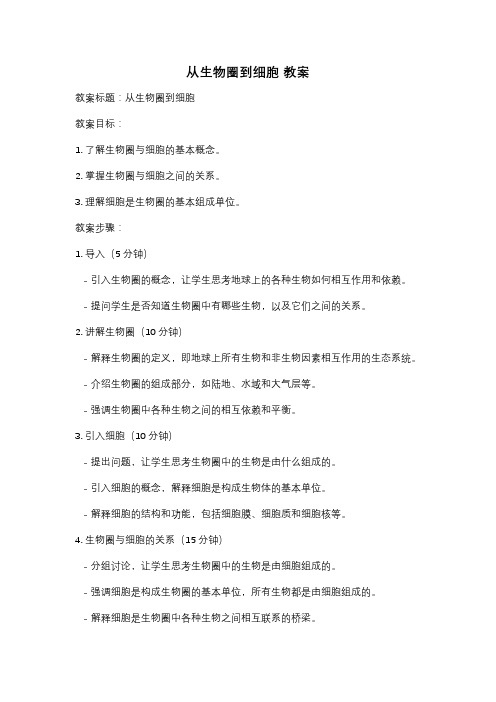 从生物圈到细胞 教案

教案标题：从生物圈到细胞

教案目标：

1. 了解生物圈与细胞的基本概念。

2. 掌握生物圈与细胞之间的关系。

3. 理解细胞是生物圈的基本组成单位。

教案步骤：

1. 导入（5 分钟）

- 引入生物圈的概念，让学生思考地球上的各种生物如何相互作用和依赖。

- 提问学生是否知道生物圈中有哪些生物，以及它们之间的关系。

2. 讲解生物圈（10 分钟）

- 解释生物圈的定义，即地球上所有生物和非生物因素相互作用的生态系统。

- 介绍生物圈的组成部分，如陆地、水域和大气层等。

- 强调生物圈中各种生物之间的相互依赖和平衡。

3. 引入细胞（10 分钟）

- 提出问题，让学生思考生物圈中的生物是由什么组成的。

- 引入细胞的概念，解释细胞是构成生物体的基本单位。

- 解释细胞的结构和功能，包括细胞膜、细胞质和细胞核等。

4. 生物圈与细胞的关系（15 分钟）

- 分组讨论，让学生思考生物圈中的生物是由细胞组成的。

- 强调细胞是构成生物圈的基本单位，所有生物都是由细胞组成的。

- 解释细胞是生物圈中各种生物之间相互联系的桥梁。